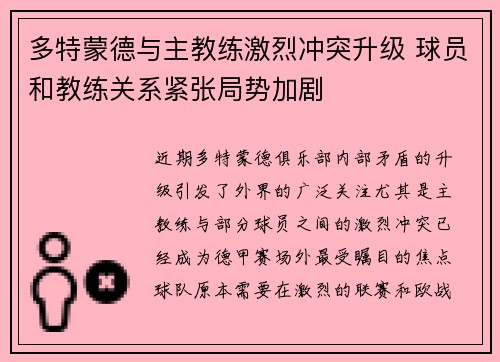 多特蒙德与主教练激烈冲突升级 球员和教练关系紧张局势加剧

近期多特蒙德俱乐部内部矛盾的升级引发了外界的广泛关注尤其是主教练与部分球员之间的激烈冲突已经成为德甲赛场外最受瞩目的焦点球队原本需要在激烈的联赛和欧战